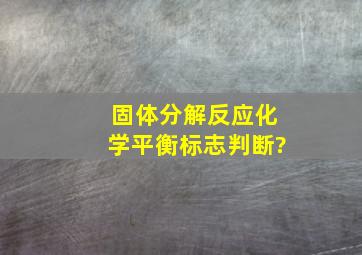 固体分解反应化学平衡标志判断?